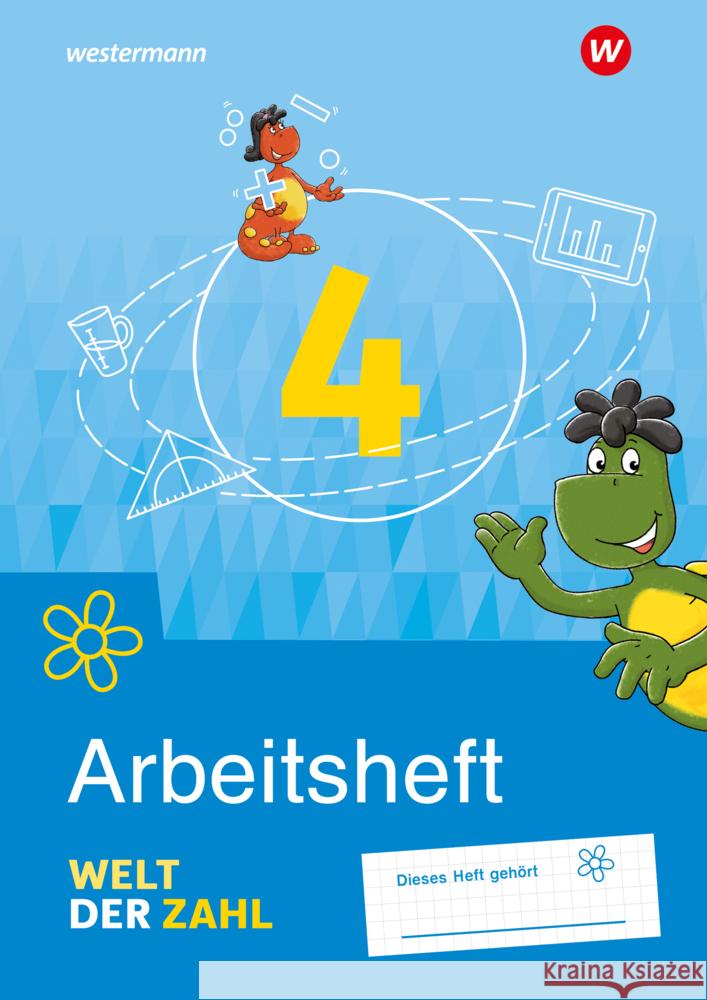 westermann

W

4

Arbeitsheft

WELT
DER ZAHL

Dieses Heft gehört